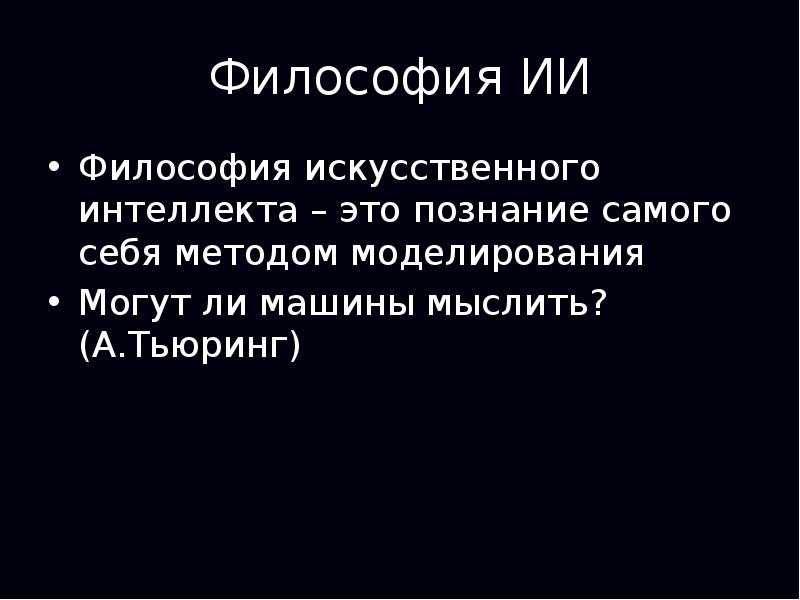 Философия ИИ

• Философия искусственного интеллекта – это познание самого себя методом моделирования
• Могут ли машины мыслить? (А.Тьюринг)